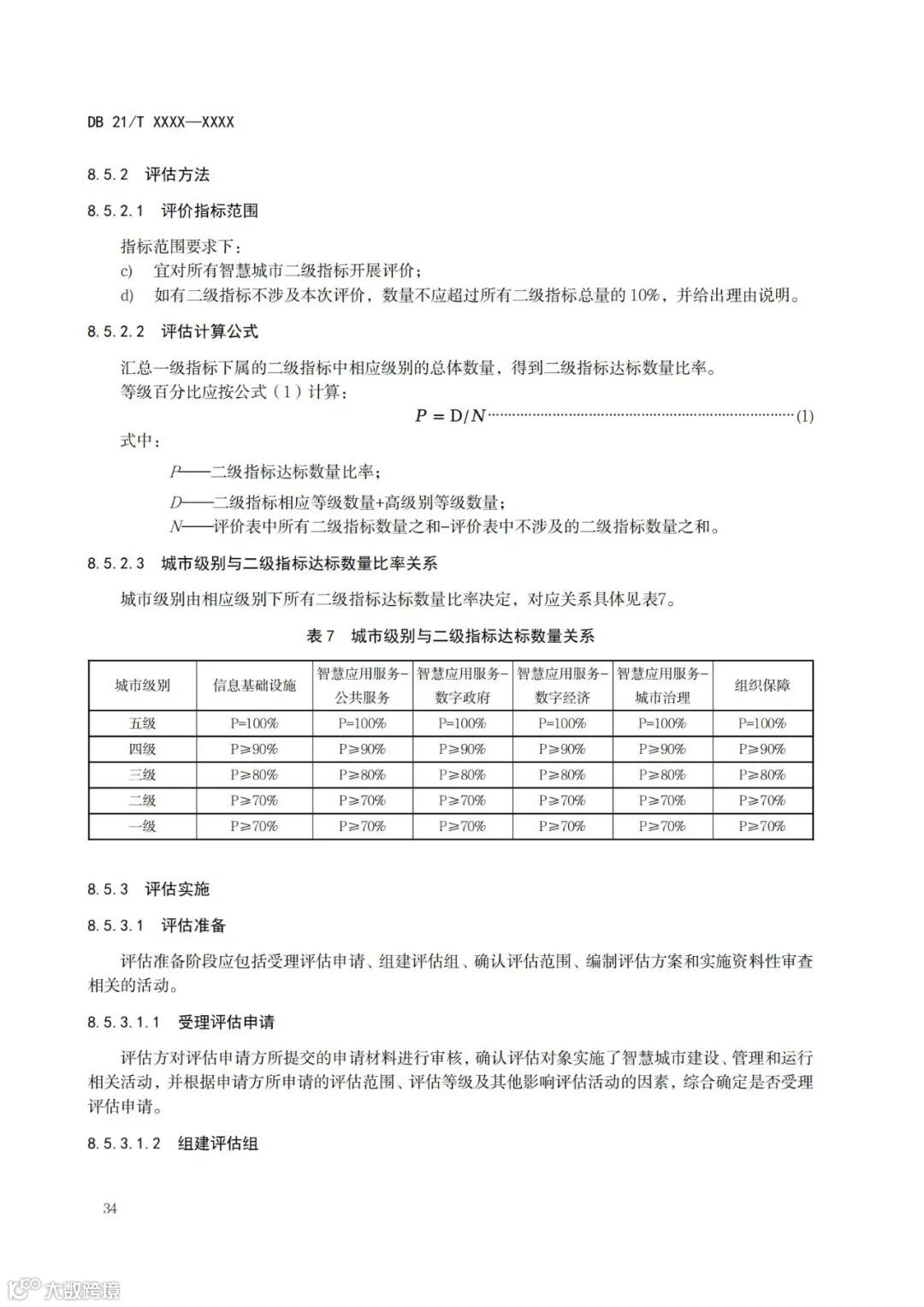 DB 21/T XXXX—XXXX

8.5.2 评估方法

8.5.2.1 评价指标范围

指标范围要求下：
c) 宜对所有智慧城市二级指标开展评价；
d) 如有二级指标不涉及本次评价，数量不应超过所有二级指标总量的 10%，并给出理由说明。

8.5.2.2 评估计算公式

汇总一级指标下属的二级指标中相应级别的总体数量，得到二级指标达标数量比率。
等级百分比应按公式（1）计算：

$P = D/N$ ……(1)

式中：

$P$——二级指标达标数量比率；
$D$——二级指标相应等级数量+高级别等级数量；
$N$——评价表中所有二级指标数量之和-评价表中不涉及的二级指标数量之和。

8.5.2.3 城市级别与二级指标达标数量比率关系

城市级别由相应级别下所有二级指标达标数量比率决定，对应关系具体见表7。

表 7 城市级别与二级指标达标数量关系

| 城市级别 | 信息基础设施 | 智慧应用服务-公共服务 | 智慧应用服务-数字政府 | 智慧应用服务-数字经济 | 智慧应用服务-城市治理 | 组织保障 |
|---|---|---|---|---|---|---|
| 五级 | P=100% | P=100% | P=100% | P=100% | P=100% | P=100% |
| 四级 | P≥90% | P≥90% | P≥90% | P≥90% | P≥90% | P≥90% |
| 三级 | P≥80% | P≥80% | P≥80% | P≥80% | P≥80% | P≥80% |
| 二级 | P≥70% | P≥70% | P≥70% | P≥70% | P≥70% | P≥70% |
| 一级 | P≥70% | P≥70% | P≥70% | P≥70% | P≥70% | P≥70% |

8.5.3 评估实施

8.5.3.1 评估准备

评估准备阶段应包括受理评估申请、组建评估组、确认评估范围、编制评估方案和实施资料性审查相关的活动。

8.5.3.1.1 受理评估申请

评估方对评估申请方所提交的申请材料进行审核，确认评估对象实施了智慧城市建设、管理和运行相关活动，并根据申请方所申请的评估范围、评估等级及其他影响评估活动的因素，综合确定是否受理评估申请。

8.5.3.1.2 组建评估组

34

大数跨境